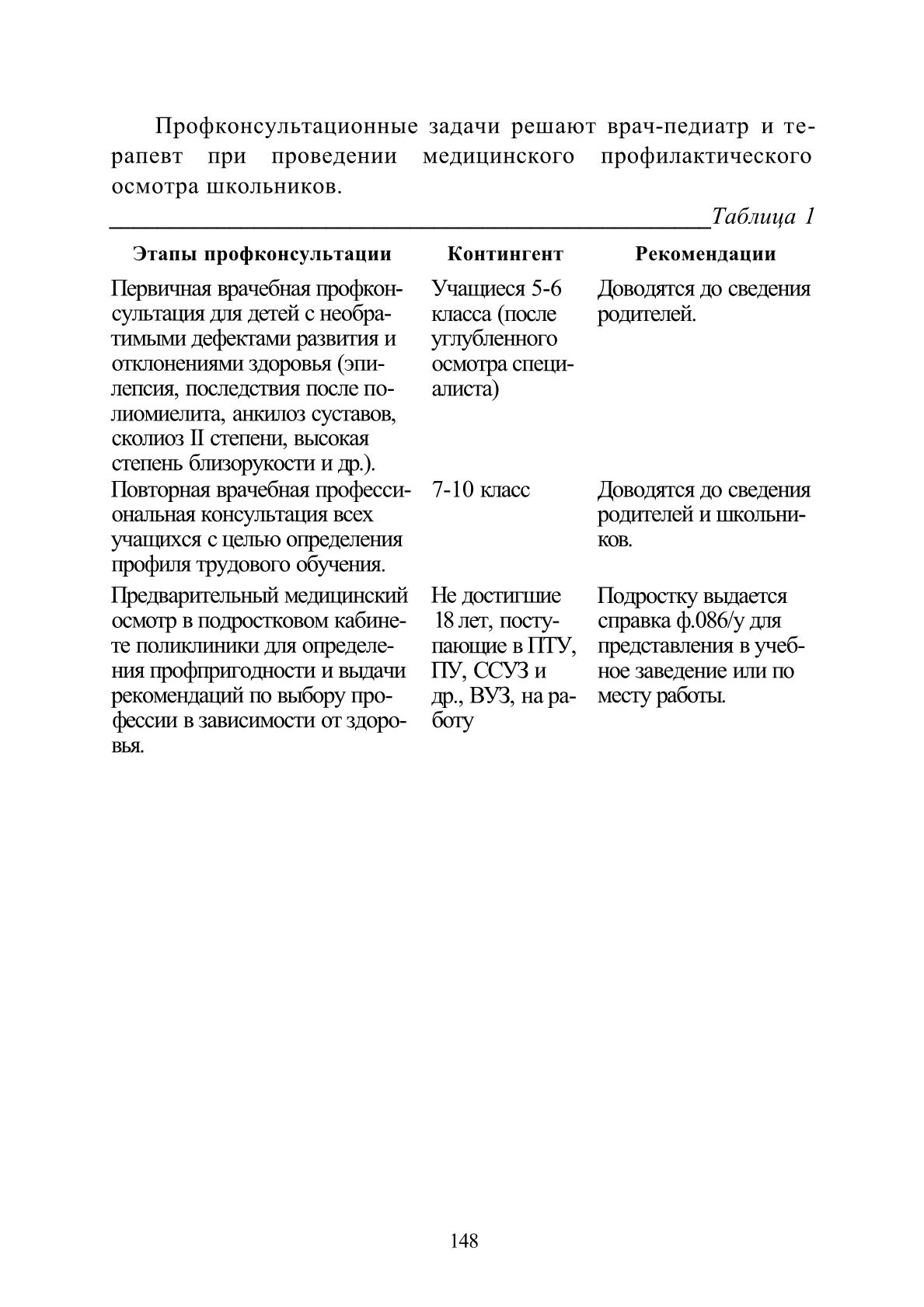 Профконсультационные задачи решают врач-педиатр и терапевт при проведении медицинского профилактического осмотра школьников.

Таблица 1

| Этапы профконсультации | Контингент | Рекомендации |
|---|---|---|
| Первичная врачебная профконсультация для детей с необратимыми дефектами развития и отклонениями здоровья (эпилепсия, последствия после полиомиелита, анкилоз суставов, сколиоз II степени, высокая степень близорукости и др.). | Учащиеся 5-6 класса (после углубленного осмотра специалиста) | Доводятся до сведения родителей. |
| Повторная врачебная профессиональная консультация всех учащихся с целью определения профиля трудового обучения. | 7-10 класс | Доводятся до сведения родителей и школьников. |
| Предварительный медицинский осмотр в подростковом кабинете поликлиники для определения профпригодности и выдачи рекомендаций по выбору профессии в зависимости от здоровья. | Не достигшие 18 лет, поступающие в ПТУ, ПУ, ССУЗ и др., ВУЗ, на работу | Подростку выдается справка ф.086/у для представления в учебное заведение или по месту работы. |

148